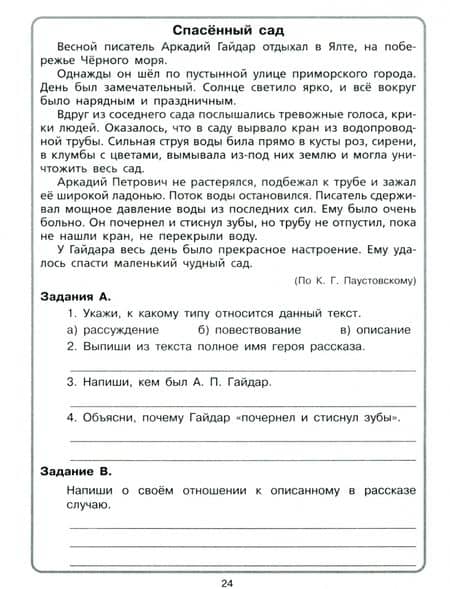 Спасённый сад

Весной писатель Аркадий Гайдар отдыхал в Ялте, на побережье Чёрного моря.

Однажды он шёл по пустынной улице приморского города. День был замечательный. Солнце светило ярко, и всё вокруг было нарядным и праздничным.

Вдруг из соседнего сада послышались тревожные голоса, крики людей. Оказалось, что в саду вырвало кран из водопроводной трубы. Сильная струя воды била прямо в кусты роз, сирени, в клумбы с цветами, вымывала из-под них землю и могла уничтожить весь сад.

Аркадий Петрович не растерялся, подбежал к трубе и зажал её широкой ладонью. Поток воды остановился. Писатель сдерживал мощное давление воды из последних сил. Ему было очень больно. Он почернел и стиснул зубы, но трубу не отпустил, пока не нашли кран, не перекрыли воду.

У Гайдара весь день было прекрасное настроение. Ему удалось спасти маленький чудный сад.

(По К. Г. Паустовскому)

Задания А.

1. Укажи, к какому типу относится данный текст.

а) рассуждение б) повествование в) описание

2. Выпиши из текста полное имя героя рассказа.

3. Напиши, кем был А. П. Гайдар.

4. Объясни, почему Гайдар «почернел и стиснул зубы».

Задание В.

Напиши о своём отношении к описанному в рассказе случаю.

24